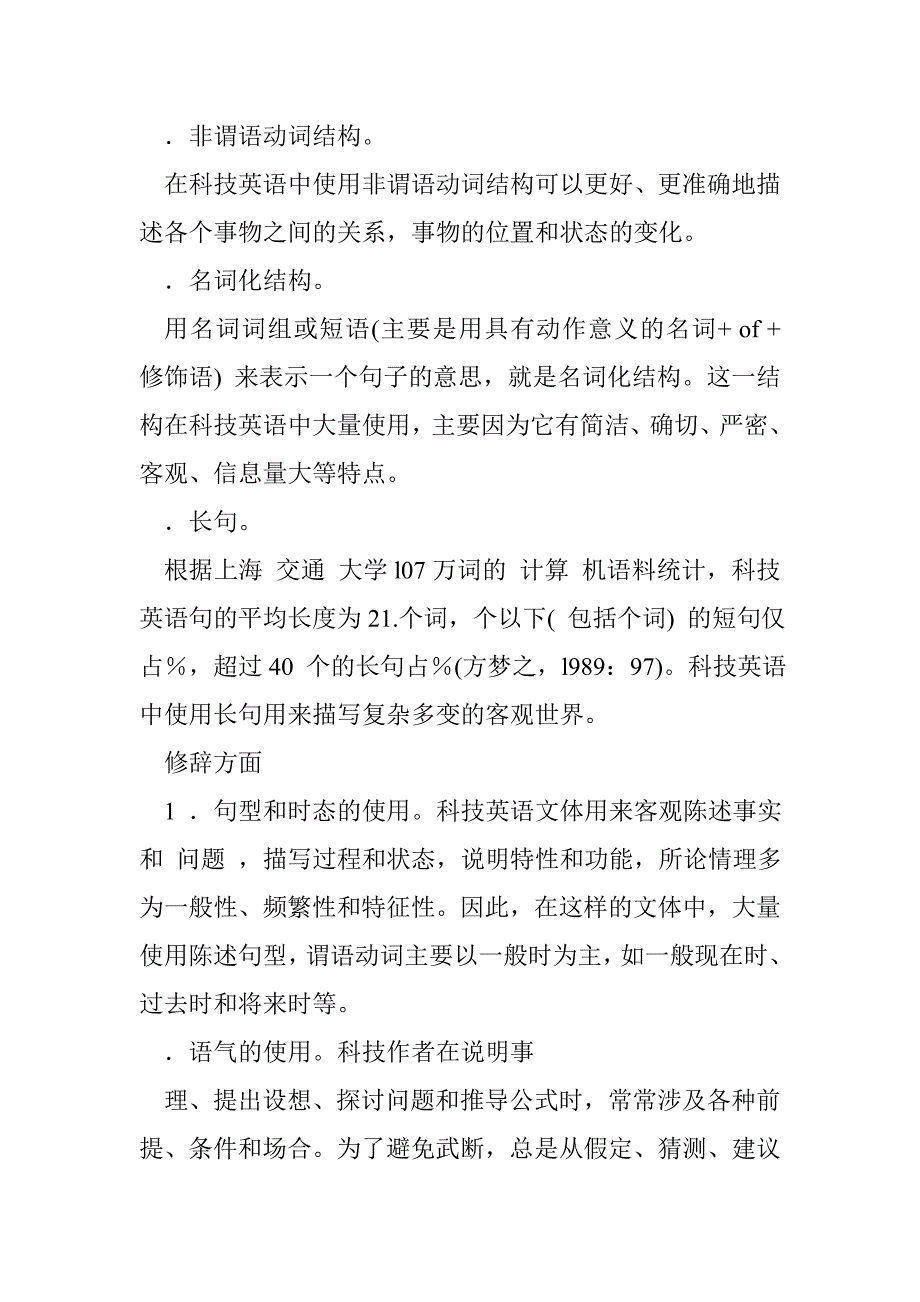 ．非谓语动词结构。

在科技英语中使用非谓语动词结构可以更好、更准确地描述各个事物之间的关系，事物的位置和状态的变化。

．名词化结构。

用名词词组或短语(主要是用具有动作意义的名词+ of + 修饰语) 来表示一个句子的意思，就是名词化结构。这一结构在科技英语中大量使用，主要因为它有简洁、确切、严密、客观、信息量大等特点。

．长句。

根据上海 交通 大学 l07 万词的 计算 机语料统计，科技英语句的平均长度为 21.个词，个以下( 包括个词) 的短句仅占%，超过 40 个的长句占%(方梦之，l989：97)。科技英语中使用长句用来描写复杂多变的客观世界。

修辞方面

1 ．句型和时态的使用。科技英语文体用来客观陈述事实和 问题 ，描写过程和状态，说明特性和功能，所论情理多为一般性、频繁性和特征性。因此，在这样的文体中，大量使用陈述句型，谓语动词主要以一般时为主，如一般现在时、过去时和将来时等。

．语气的使用。科技作者在说明事

理、提出设想、探讨问题和推导公式时，常常涉及各种前提、条件和场合。为了避免武断，总是从假定、猜测、建议